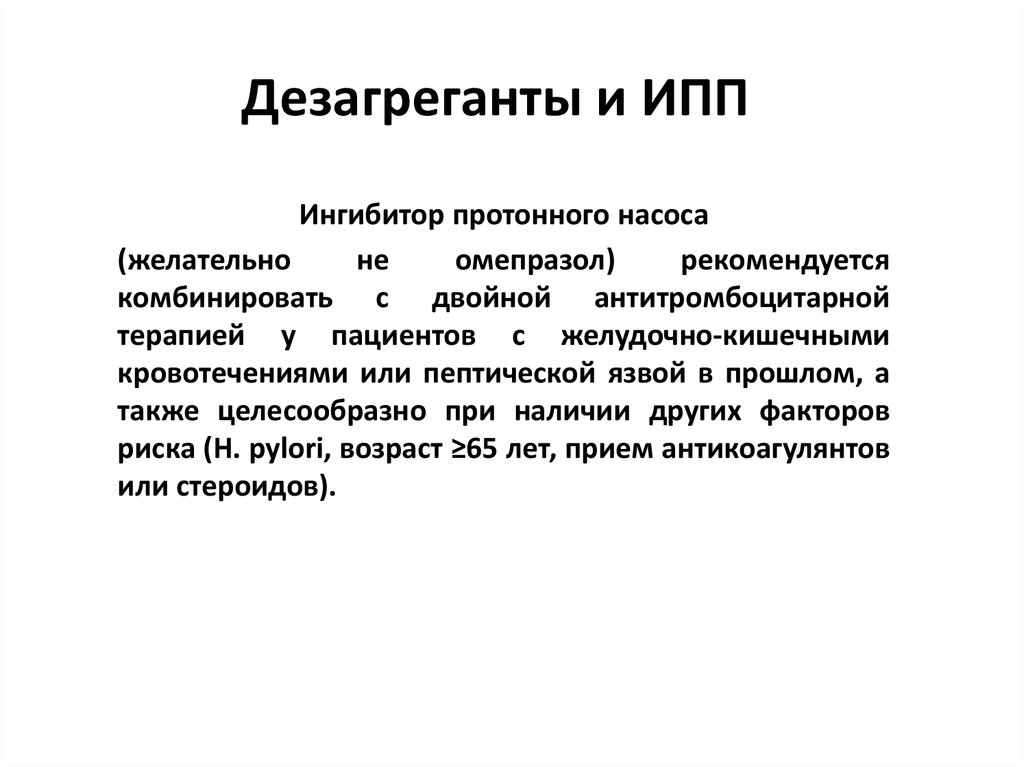 Дезагреганты и ИПП

Ингибитор протонного насоса

(желательно не омепразол) рекомендуется комбинировать с двойной антитромбоцитарной терапией у пациентов с желудочно-кишечными кровотечениями или пептической язвой в прошлом, а также целесообразно при наличии других факторов риска (H. pylori, возраст ≥65 лет, прием антикоагулянтов или стероидов).